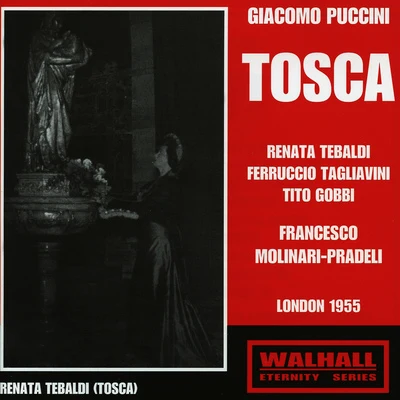 GIACOMO PUCCINI

TOSCA

RENATA TEBALDI
FERRUCCIO TAGLIAVINI
TITO GOBBI

FRANCESCO
MOLINARI-PRADELI

LONDON 1955

WALHALL
ETERNITY SERIES

RENATA TEBALDI (TOSCA)